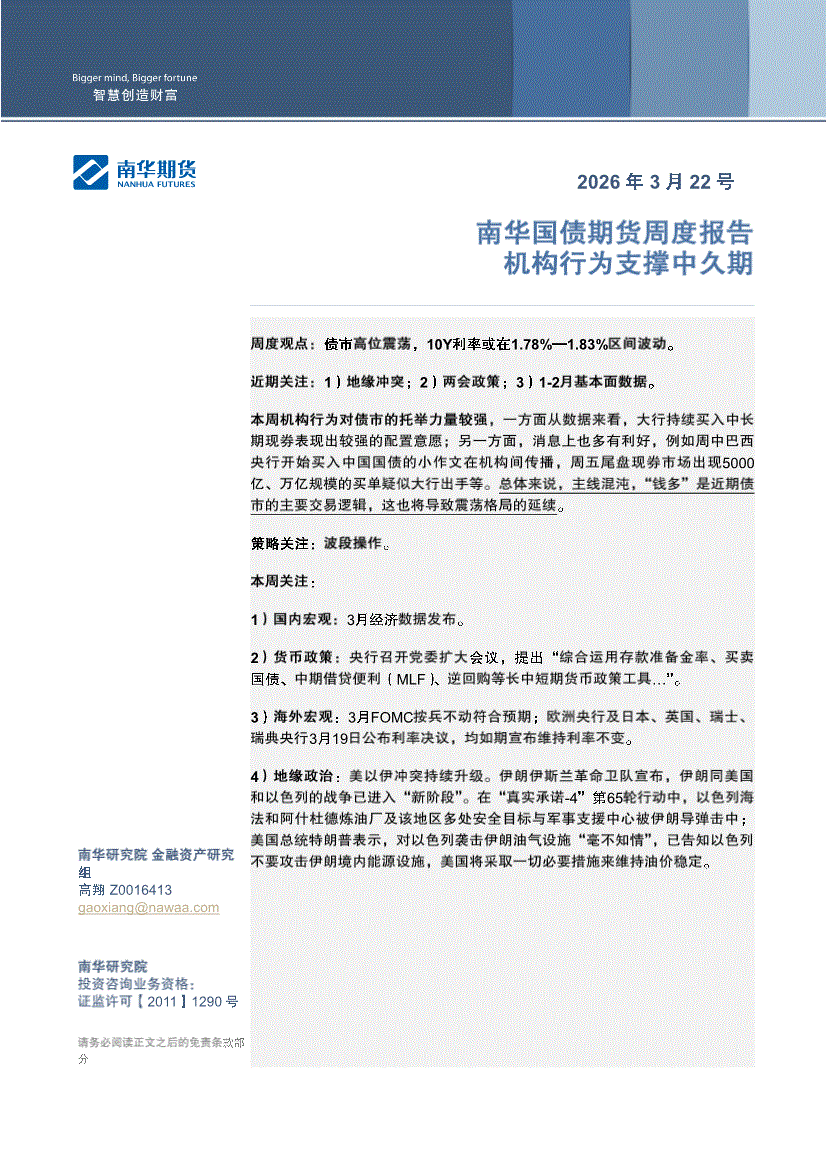 Bigger mind, Bigger fortune
智慧创造财富

南华期货
NANHUA FUTURES

2026 年 3 月 22 号

南华国债期货周度报告
机构行为支撑中久期

周度观点：债市高位震荡，10Y利率或在1.78%—1.83%区间波动。

近期关注：1）地缘冲突；2）两会政策；3）1-2月基本面数据。

本周机构行为对债市的托举力量较强，一方面从数据来看，大行持续买入中长期现券表现出较强的配置意愿；另一方面，消息上也多有利好，例如周中巴西央行开始买入中国国债的小作文在机构间传播，周五尾盘现券市场出现5000亿、万亿规模的买单疑似大行出手等。总体来说，主线混沌，“钱多”是近期债市的主要交易逻辑，这也将导致震荡格局的延续。

策略关注：波段操作。

本周关注：

1）国内宏观：3月经济数据发布。

2）货币政策：央行召开党委扩大会议，提出“综合运用存款准备金率、买卖国债、中期借贷便利（MLF）、逆回购等长中短期货币政策工具…”。

3）海外宏观：3月FOMC按兵不动符合预期；欧洲央行及日本、英国、瑞士、瑞典央行3月19日公布利率决议，均如期宣布维持利率不变。

4）地缘政治：美以伊冲突持续升级。伊朗伊斯兰革命卫队宣布，伊朗同美国和以色列的战争已进入“新阶段”。在“真实承诺-4”第65轮行动中，以色列海法和阿什杜德炼油厂及该地区多处安全目标与军事支援中心被伊朗导弹击中；美国总统特朗普表示，对以色列袭击伊朗油气设施“毫不知情”，已告知以色列不要攻击伊朗境内能源设施，美国将采取一切必要措施来维持油价稳定。

南华研究院 金融资产研究组
高翔 Z0016413
gaoxiang@nawaa.com

南华研究院
投资咨询业务资格：
证监许可【2011】1290 号

请务必阅读正文之后的免责条款部分